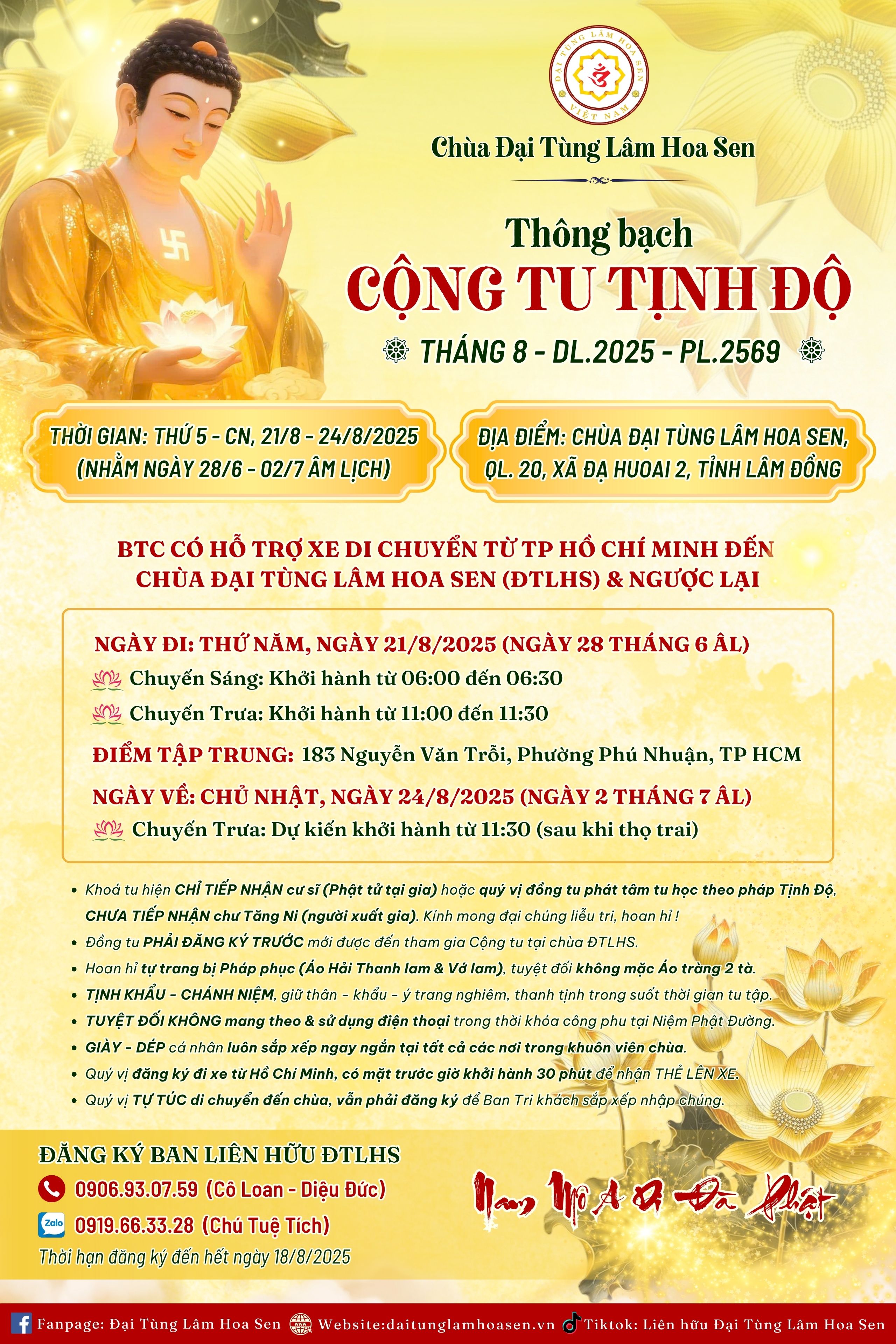 ĐẠI TÙNG LÂM HOA SEN
VIỆT NAM

Chùa Đại Tùng Lâm Hoa Sen

Thông bạch
CỘNG TU TỊNH ĐỘ
THÁNG 8 - DL.2025 - PL.2569

THỜI GIAN: THỨ 5 - CN, 21/8 - 24/8/2025
(NHẰM NGÀY 28/6 - 02/7 ÂM LỊCH)

ĐỊA ĐIỂM: CHÙA ĐẠI TÙNG LÂM HOA SEN,
QL. 20, XÃ ĐẠ HUOAI 2, TỈNH LÂM ĐỒNG

BTC CÓ HỖ TRỢ XE DI CHUYỂN TỪ TP HỒ CHÍ MINH ĐẾN CHÙA ĐẠI TÙNG LÂM HOA SEN (ĐTLHS) & NGƯỢC LẠI

NGÀY ĐI: THỨ NĂM, NGÀY 21/8/2025 (NGÀY 28 THÁNG 6 ÂL)
Chuyến Sáng: Khởi hành từ 06:00 đến 06:30
Chuyến Trưa: Khởi hành từ 11:00 đến 11:30
ĐIỂM TẬP TRUNG: 183 Nguyễn Văn Trỗi, Phường Phú Nhuận, TP HCM
NGÀY VỀ: CHỦ NHẬT, NGÀY 24/8/2025 (NGÀY 2 THÁNG 7 ÂL)
Chuyến Trưa: Dự kiến khởi hành từ 11:30 (sau khi thọ trai)

• Khoá tu hiện CHỈ TIẾP NHẬN cư sĩ (Phật tử tại gia) hoặc quý vị đồng tu phát tâm tu học theo pháp Tịnh Độ, CHƯA TIẾP NHẬN chư Tăng Ni (người xuất gia). Kính mong đại chúng liễu tri, hoan hỉ !
• Đồng tu PHẢI ĐĂNG KÝ TRƯỚC mới được đến tham gia Cộng tu tại chùa ĐTLHS.
• Hoan hỉ tự trang bị Pháp phục (Áo Hải Thanh lam & Vớ lam), tuyệt đối không mặc Áo tràng 2 tà.
• TỊNH KHẨU - CHÁNH NIỆM, giữ thân - khẩu - ý trang nghiêm, thanh tịnh trong suốt thời gian tu tập.
• TUYỆT ĐỐI KHÔNG mang theo & sử dụng điện thoại trong thời khóa công phu tại Niệm Phật Đường.
• GIÀY - DÉP cá nhân luôn sắp xếp ngay ngắn tại tất cả các nơi trong khuôn viên chùa.
• Quý vị đăng ký đi xe từ Hồ Chí Minh, có mặt trước giờ khởi hành 30 phút để nhận THẺ LÊN XE.
• Quý vị TỰ TÚC di chuyển đến chùa, vẫn phải đăng ký để Ban Tri khách sắp xếp nhập chúng.

ĐĂNG KÝ BAN LIÊN HỮU ĐTLHS
0906.93.07.59 (Cô Loan - Diệu Đức)
Zalo 0919.66.33.28 (Chú Tuệ Tích)
Thời hạn đăng ký đến hết ngày 18/8/2025

Nam Mô A Di Đà Phật

Fanpage: Đại Tùng Lâm Hoa Sen  Website:daitunglamhoasen.vn  Tiktok: Liên hữu Đại Tùng Lâm Hoa Sen